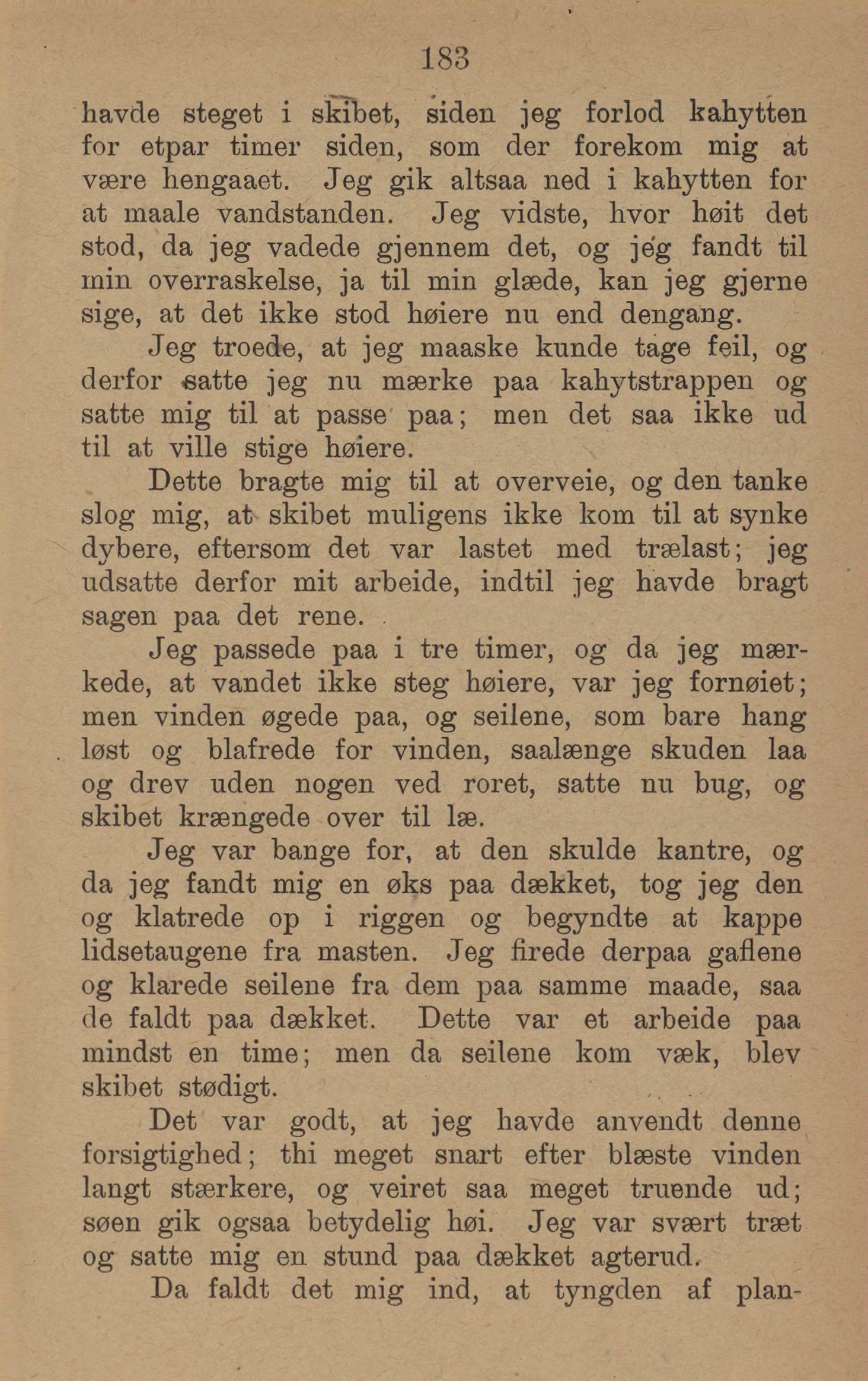 183

havde steget i skibet, siden jeg forlod kahytten for etpar timer siden, som der forekom mig at være hengaaet. Jeg gik altsaa ned i kahytten for at maale vandstanden. Jeg vidste, hvor høit det stod, da jeg vadede gjennem det, og jeg fandt til min overraskelse, ja til min glæde, kan jeg gjerne sige, at det ikke stod høiere nu end dengang.

Jeg troede, at jeg maaske kunde tage feil, og derfor satte jeg nu mærke paa kahytstrappen og satte mig til at passe paa; men det saa ikke ud til at ville stige høiere.

Dette bragte mig til at overveie, og den tanke slog mig, at skibet muligens ikke kom til at synke dybere, eftersom det var lastet med trælast; jeg udsatte derfor mit arbeide, indtil jeg havde bragt sagen paa det rene.

Jeg passede paa i tre timer, og da jeg mærkede, at vandet ikke steg høiere, var jeg fornøiet; men vinden øgede paa, og seilene, som bare hang løst og blafrede for vinden, saalænge skuden laa og drev uden nogen ved roret, satte nu bug, og skibet krængede over til læ.

Jeg var bange for, at den skulde kantre, og da jeg fandt mig en øks paa dækket, tog jeg den og klatrede op i riggen og begyndte at kappe lidsetaugene fra masten. Jeg firede derpaa gaflene og klarede seilene fra dem paa samme maade, saa de faldt paa dækket. Dette var et arbeide paa mindst en time; men da seilene kom væk, blev skibet stødigt.

Det var godt, at jeg havde anvendt denne forsigtighed; thi meget snart efter blæste vinden langt stærkere, og veiret saa meget truende ud; søen gik ogsaa betydelig høi. Jeg var svært træt og satte mig en stund paa dækket agterud.

Da faldt det mig ind, at tyngden af plan-